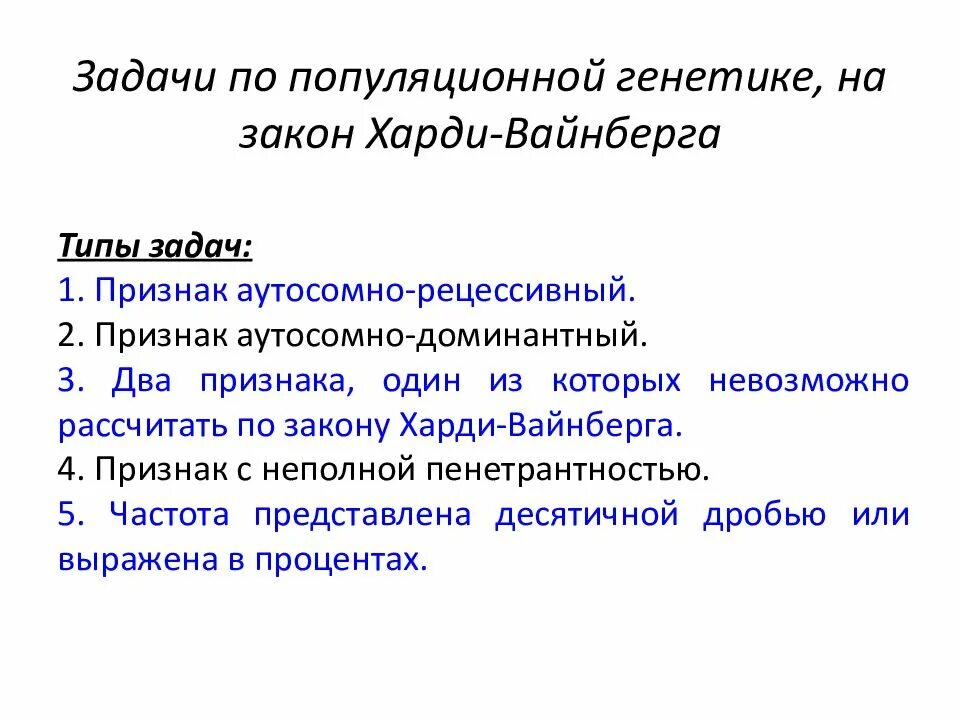 Задачи по популяционной генетике, на закон Харди-Вайнберга

Типы задач:
1. Признак аутосомно-рецессивный.
2. Признак аутосомно-доминантный.
3. Два признака, один из которых невозможно рассчитать по закону Харди-Вайнберга.
4. Признак с неполной пенетрантностью.
5. Частота представлена десятичной дробью или выражена в процентах.